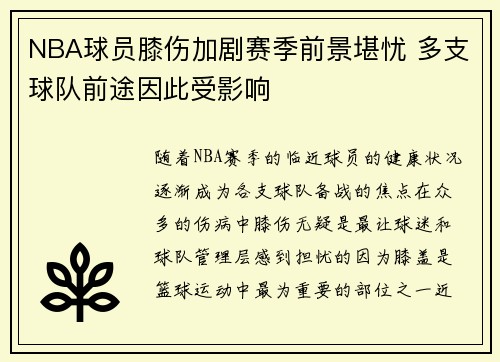 NBA球员膝伤加剧赛季前景堪忧 多支球队前途因此受影响

随着NBA赛季的临近球员的健康状况逐渐成为各支球队备战的焦点在众多的伤病中膝伤无疑是最让球迷和球队管理层感到担忧的因为膝盖是篮球运动中最为重要的部位之一近